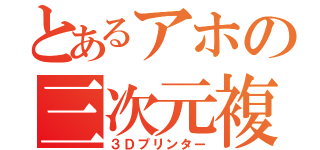 とあるアホの
三次元複
３Ｄプリンター